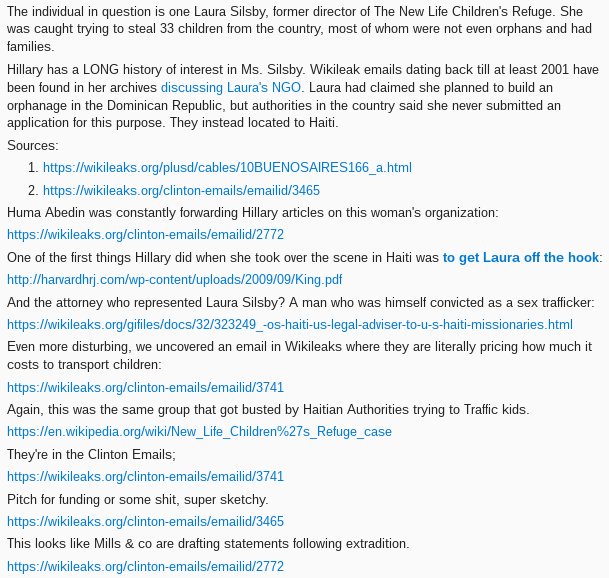 The individual in question is one Laura Silsby, former director of The New Life Children's Refuge. She was caught trying to steal 33 children from the country, most of whom were not even orphans and had families.

Hillary has a LONG history of interest in Ms. Silsby. Wikileak emails dating back till at least 2001 have been found in her archives discussing Laura's NGO. Laura had claimed she planned to build an orphanage in the Dominican Republic, but authorities in the country said she never submitted an application for this purpose. They instead located to Haiti.

Sources:

1. https://wikileaks.org/plusd/cables/10BUENOSAIRES166_a.html
2. https://wikileaks.org/clinton-emails/emailid/3465

Huma Abedin was constantly forwarding Hillary articles on this woman's organization:

https://wikileaks.org/clinton-emails/emailid/2772

One of the first things Hillary did when she took over the scene in Haiti was to get Laura off the hook:

http://harvardhrj.com/wp-content/uploads/2009/09/King.pdf

And the attorney who represented Laura Silsby? A man who was himself convicted as a sex trafficker:

https://wikileaks.org/gifiles/docs/32/323249_-os-haiti-us-legal-adviser-to-u-s-haiti-missionaries.html

Even more disturbing, we uncovered an email in Wikileaks where they are literally pricing how much it costs to transport children:

https://wikileaks.org/clinton-emails/emailid/3741

Again, this was the same group that got busted by Haitian Authorities trying to Traffic kids.

https://en.wikipedia.org/wiki/New_Life_Children%27s_Refuge_case

They're in the Clinton Emails;

https://wikileaks.org/clinton-emails/emailid/3741

Pitch for funding or some shit, super sketchy.

https://wikileaks.org/clinton-emails/emailid/3465

This looks like Mills & co are drafting statements following extradition.

https://wikileaks.org/clinton-emails/emailid/2772